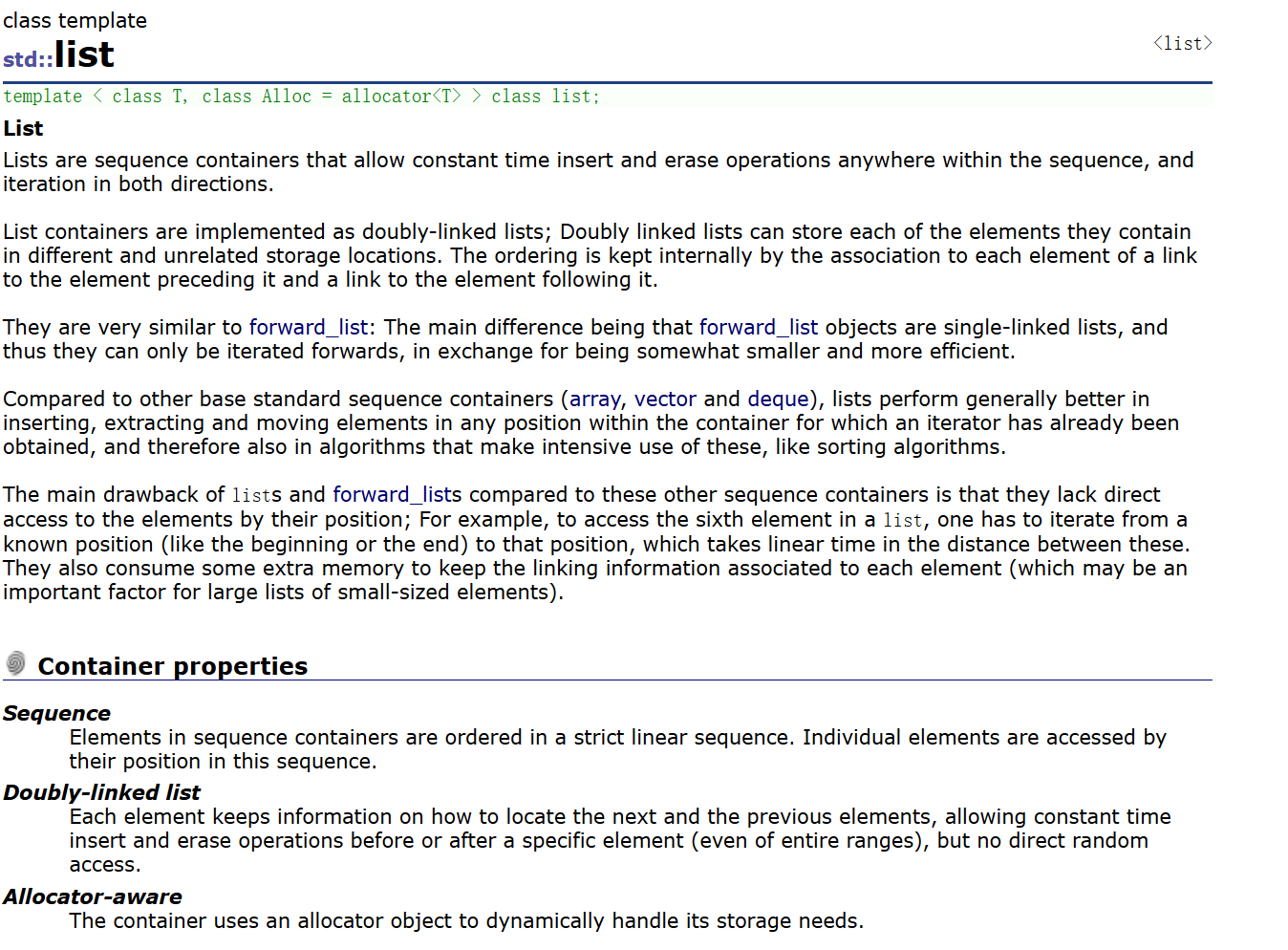 class template
std::list

<list>

template < class T, class Alloc = allocator<T> > class list;

List

Lists are sequence containers that allow constant time insert and erase operations anywhere within the sequence, and iteration in both directions.

List containers are implemented as doubly-linked lists; Doubly linked lists can store each of the elements they contain in different and unrelated storage locations. The ordering is kept internally by the association to each element of a link to the element preceding it and a link to the element following it.

They are very similar to forward_list: The main difference being that forward_list objects are single-linked lists, and thus they can only be iterated forwards, in exchange for being somewhat smaller and more efficient.

Compared to other base standard sequence containers (array, vector and deque), lists perform generally better in inserting, extracting and moving elements in any position within the container for which an iterator has already been obtained, and therefore also in algorithms that make intensive use of these, like sorting algorithms.

The main drawback of lists and forward_lists compared to these other sequence containers is that they lack direct access to the elements by their position; For example, to access the sixth element in a list, one has to iterate from a known position (like the beginning or the end) to that position, which takes linear time in the distance between these. They also consume some extra memory to keep the linking information associated to each element (which may be an important factor for large lists of small-sized elements).

Container properties

Sequence
Elements in sequence containers are ordered in a strict linear sequence. Individual elements are accessed by their position in this sequence.

Doubly-linked list
Each element keeps information on how to locate the next and the previous elements, allowing constant time insert and erase operations before or after a specific element (even of entire ranges), but no direct random access.

Allocator-aware
The container uses an allocator object to dynamically handle its storage needs.